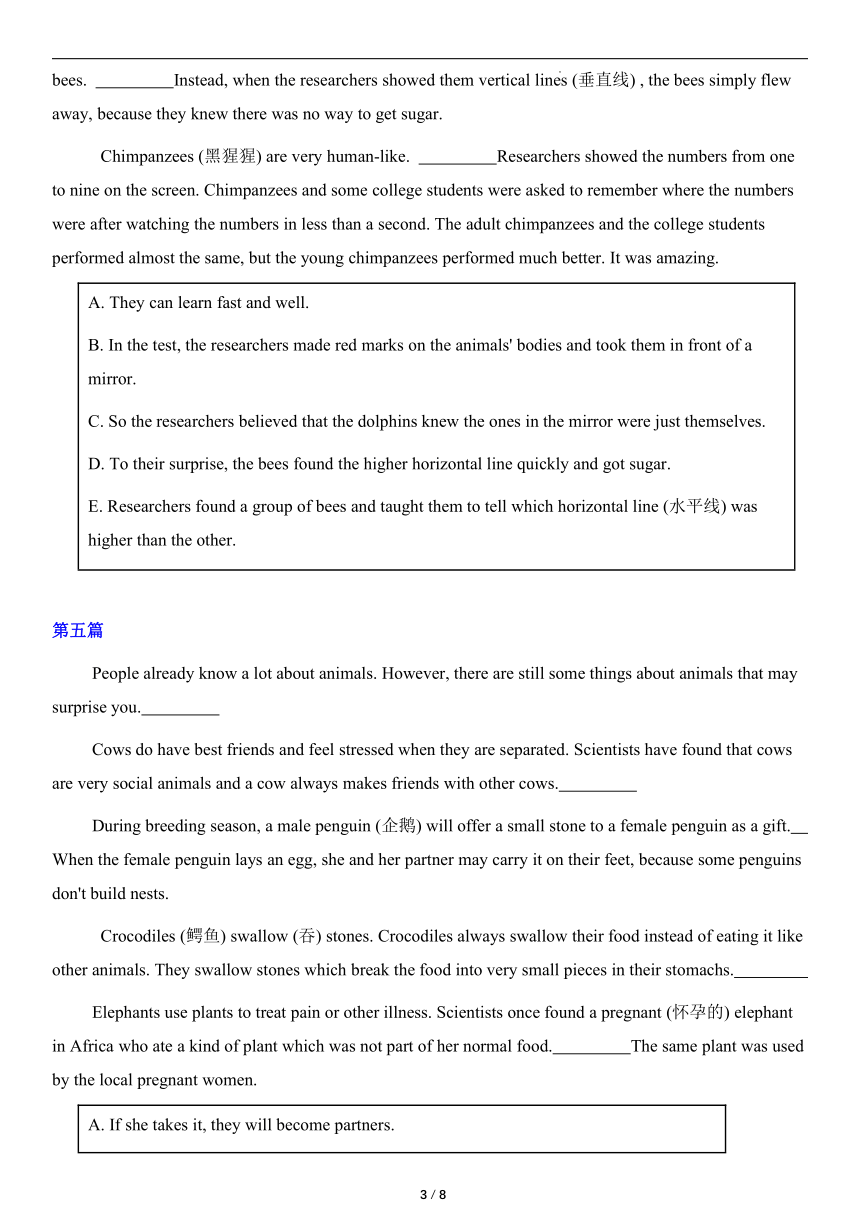 bees. _________Instead, when the researchers showed them vertical lines (垂直线) , the bees simply flew away, because they knew there was no way to get sugar.

Chimpanzees (黑猩猩) are very human-like. _________Researchers showed the numbers from one to nine on the screen. Chimpanzees and some college students were asked to remember where the numbers were after watching the numbers in less than a second. The adult chimpanzees and the college students performed almost the same, but the young chimpanzees performed much better. It was amazing.

A. They can learn fast and well.

B. In the test, the researchers made red marks on the animals' bodies and took them in front of a mirror.

C. So the researchers believed that the dolphins knew the ones in the mirror were just themselves.

D. To their surprise, the bees found the higher horizontal line quickly and got sugar.

E. Researchers found a group of bees and taught them to tell which horizontal line (水平线) was higher than the other.

第五篇

People already know a lot about animals. However, there are still some things about animals that may surprise you._________

Cows do have best friends and feel stressed when they are separated. Scientists have found that cows are very social animals and a cow always makes friends with other cows._________

During breeding season, a male penguin (企鹅) will offer a small stone to a female penguin as a gift.__ When the female penguin lays an egg, she and her partner may carry it on their feet, because some penguins don't build nests.

Crocodiles (鳄鱼) swallow (吞) stones. Crocodiles always swallow their food instead of eating it like other animals. They swallow stones which break the food into very small pieces in their stomachs._________

Elephants use plants to treat pain or other illness. Scientists once found a pregnant (怀孕的) elephant in Africa who ate a kind of plant which was not part of her normal food._________The same plant was used by the local pregnant women.

A. If she takes it, they will become partners.

3 / 8